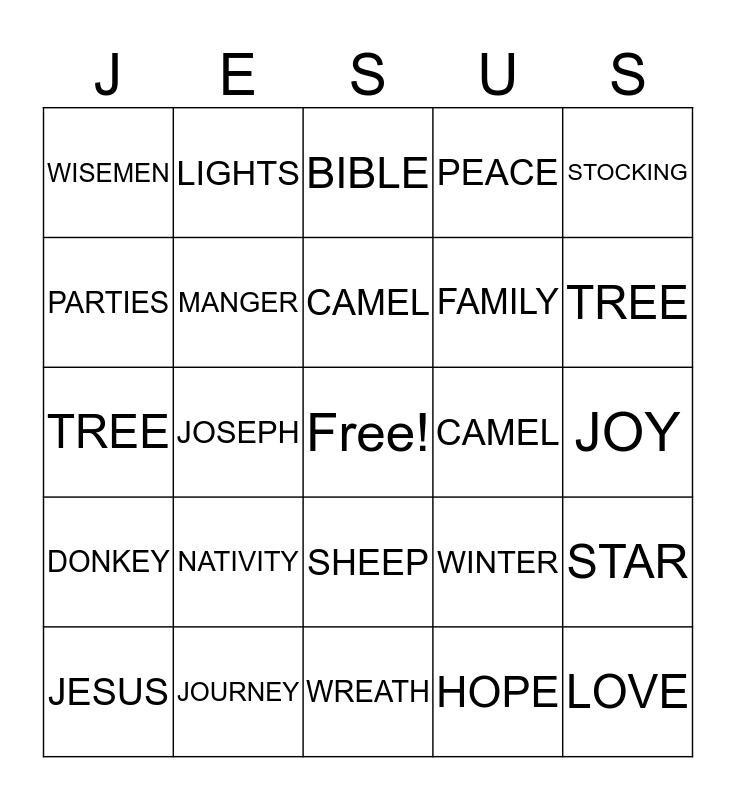 | J | E | S | U | S |
|---|---|---|---|---|
| WISEMEN | LIGHTS | BIBLE | PEACE | STOCKING |
| PARTIES | MANGER | CAMEL | FAMILY | TREE |
| TREE | JOSEPH | Free! | CAMEL | JOY |
| DONKEY | NATIVITY | SHEEP | WINTER | STAR |
| JESUS | JOURNEY | WREATH | HOPE | LOVE |